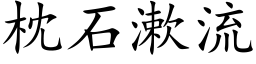 枕石漱流